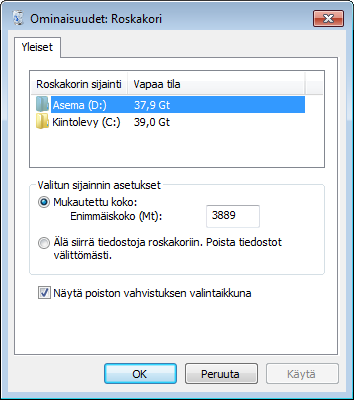 Ominaisuudet: Roskakori

Yleiset

| Roskakorin sijainti | Vapaa tila |
|---|---|
| Asema (D:) | 37,9 Gt |
| Kiintolevy (C:) | 39,0 Gt |

Valitun sijainnin asetukset

Mukautettu koko:

Enimmäiskoko (Mt): 3889

Älä siirrä tiedostoja roskakoriin. Poista tiedostot välittömästi.

Näytä poiston vahvistuksen valintaikkuna

OK Peruuta Käytä